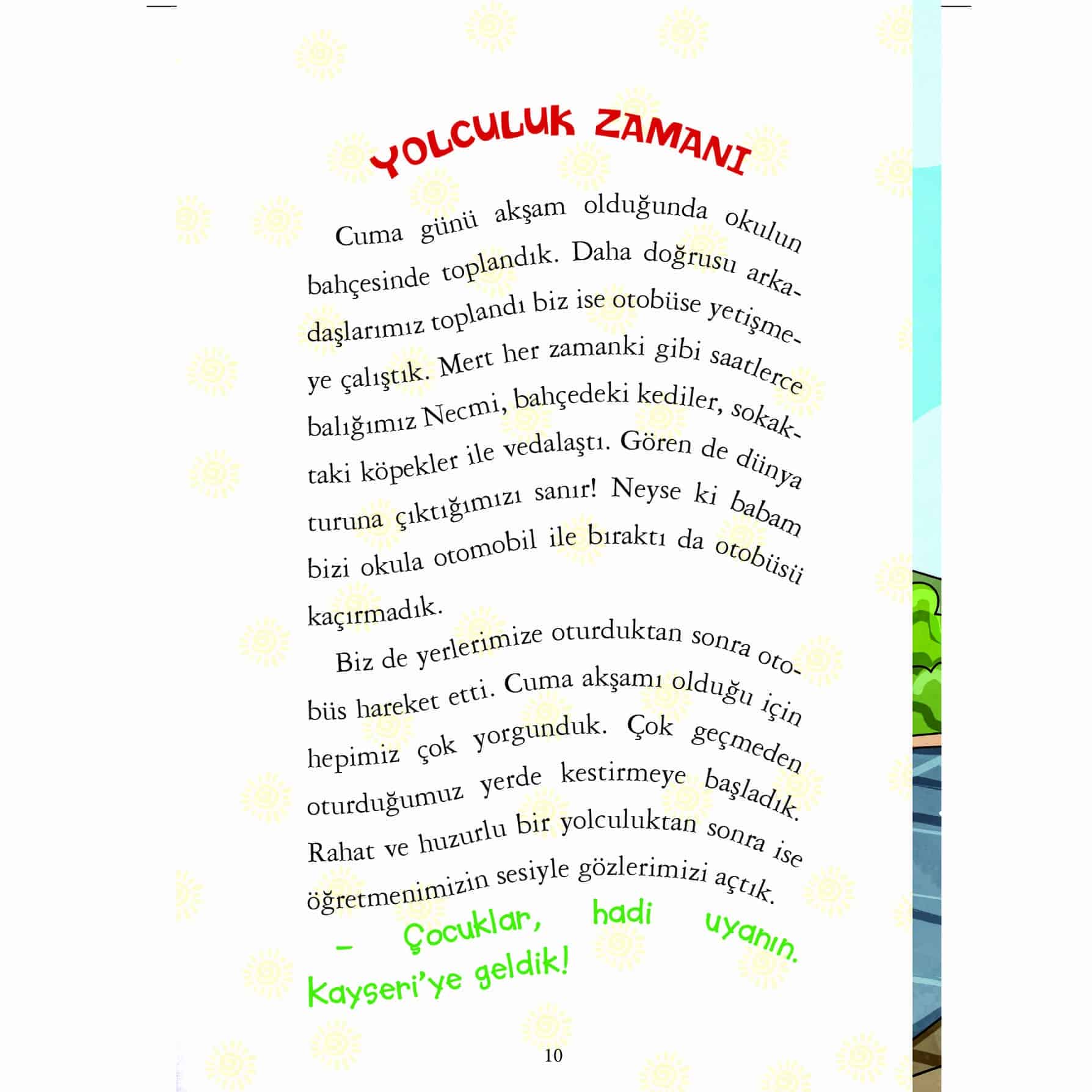 YOLCULUK ZAMANI

Cuma günü akşam olduğunda okulun bahçesinde toplandık. Daha doğrusu arkadaşlarımız toplandı biz ise otobüse yetişmeye çalıştık. Mert her zamanki gibi saatlerce balığımız Necmi, bahçedeki kediler, sokaktaki köpekler ile vedalaştı. Gören de dünya turuna çıktığımızı sanır! Neyse ki babam bizi okula otomobil ile bıraktı da otobüsü kaçırmadık.

Biz de yerlerimize oturduktan sonra otobüs hareket etti. Cuma akşamı olduğu için hepimiz çok yorgunduk. Çok geçmeden oturduğumuz yerde kestirmeye başladık. Rahat ve huzurlu bir yolculuktan sonra ise öğretmenimizin sesiyle gözlerimizi açtık.

- Çocuklar, hadi uyanın. Kayseri'ye geldik!

10